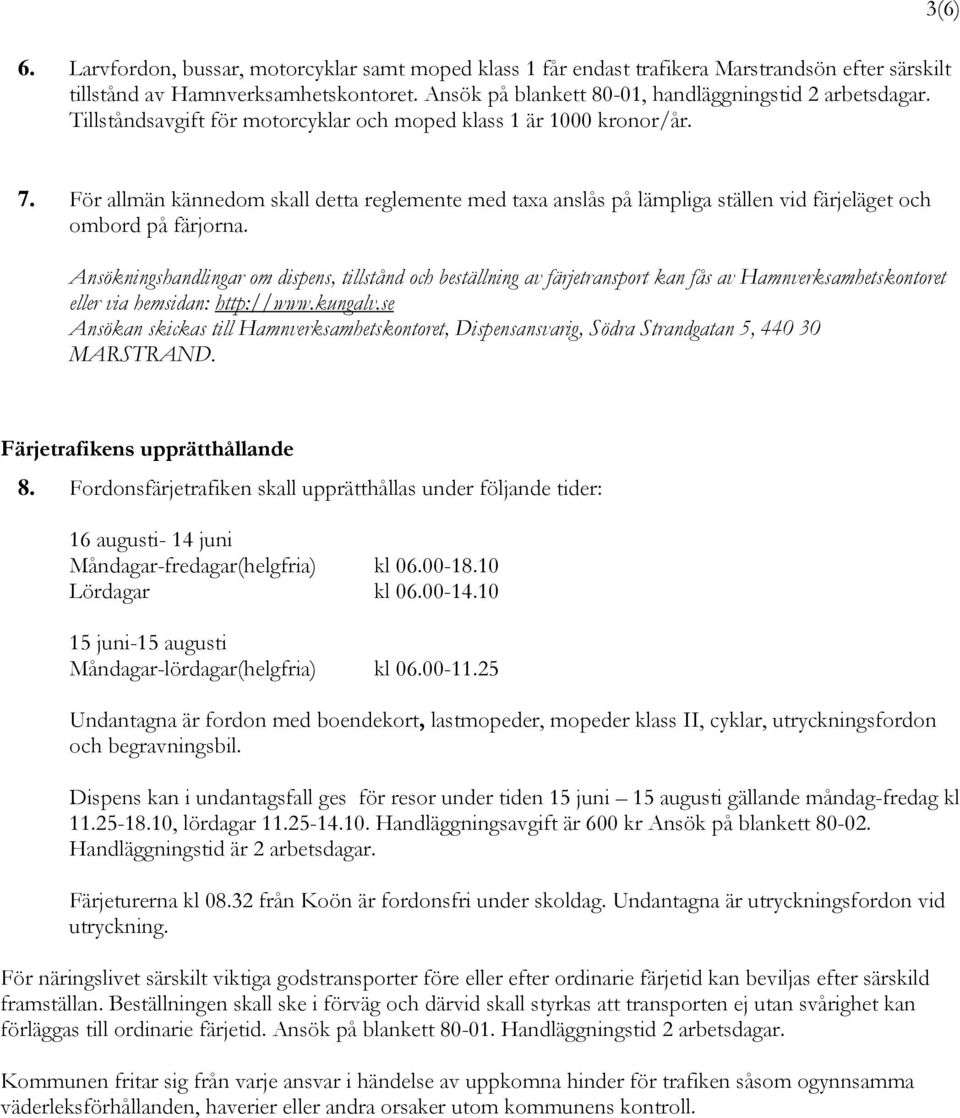 3(6)

6. Larvfordon, bussar, motorcyklar samt moped klass 1 får endast trafikera Marstrandsön efter särskilt tillstånd av Hamnverksamhetskontoret. Ansök på blankett 80-01, handläggningstid 2 arbetsdagar. Tillståndsavgift för motorcyklar och moped klass 1 är 1000 kronor/år.

7. För allmän kännedom skall detta reglemente med taxa anslås på lämpliga ställen vid färjeläget och ombord på färjorna.

Ansökningshandlingar om dispens, tillstånd och beställning av färjetransport kan fås av Hamnverksamhetskontoret eller via hemsidan: http://www.kungalv.se
Ansökan skickas till Hamnverksamhetskontoret, Dispensansvarig, Södra Strandgatan 5, 440 30 MARSTRAND.

Färjetrafikens upprätthållande

8. Fordonsfärjetrafiken skall upprätthållas under följande tider:

16 augusti- 14 juni
Måndagar-fredagar(helgfria) kl 06.00-18.10
Lördagar kl 06.00-14.10

15 juni-15 augusti
Måndagar-lördagar(helgfria) kl 06.00-11.25

Undantagna är fordon med boendekort, lastmopeder, mopeder klass II, cyklar, utryckningsfordon och begravningsbil.

Dispens kan i undantagsfall ges för resor under tiden 15 juni – 15 augusti gällande måndag-fredag kl 11.25-18.10, lördagar 11.25-14.10. Handläggningsavgift är 600 kr Ansök på blankett 80-02. Handläggningstid är 2 arbetsdagar.

Färjeturerna kl 08.32 från Koön är fordonsfri under skoldag. Undantagna är utryckningsfordon vid utryckning.

För näringslivet särskilt viktiga godstransporter före eller efter ordinarie färjetid kan beviljas efter särskild framställan. Beställningen skall ske i förväg och därvid skall styrkas att transporten ej utan svårighet kan förläggas till ordinarie färjetid. Ansök på blankett 80-01. Handläggningstid 2 arbetsdagar.

Kommunen fritar sig från varje ansvar i händelse av uppkomna hinder för trafiken såsom ogynnsamma väderleksförhållanden, haverier eller andra orsaker utom kommunens kontroll.